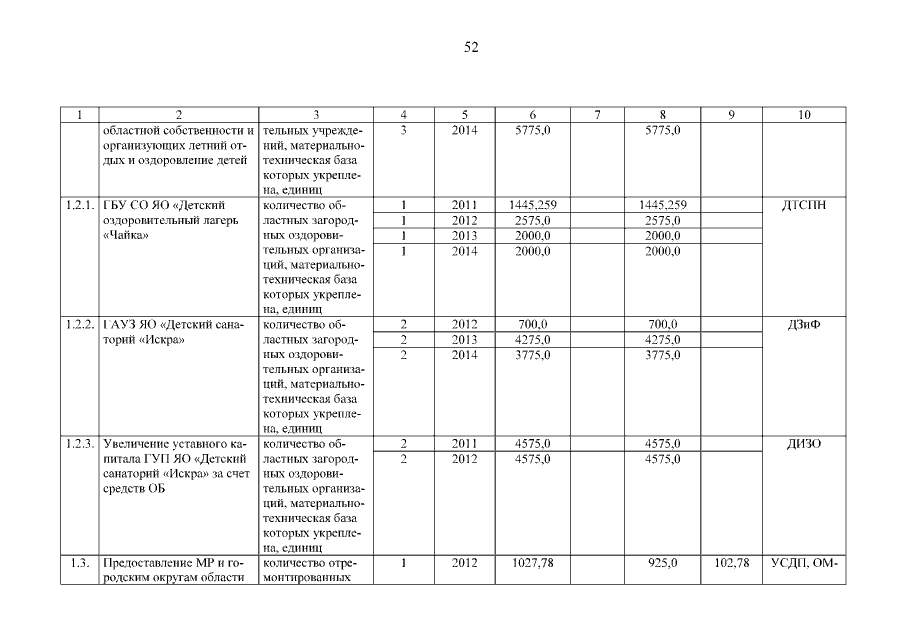 52

| 1 | 2 | 3 | 4 | 5 | 6 | 7 | 8 | 9 | 10 |
|---|---|---|---|---|---|---|---|---|---|
| | областной собственности и организующих летний отдых и оздоровление детей | тельных учреждений, материально-техническая база которых укреплена, единиц | 3 | 2014 | 5775,0 | | 5775,0 | | |
| 1.2.1. | ГБУ СО ЯО «Детский оздоровительный лагерь «Чайка» | количество областных загородных оздоровительных организаций, материально-техническая база которых укреплена, единиц | 1 | 2011 | 1445,259 | | 1445,259 | | ДТСПН |
| | | | 1 | 2012 | 2575,0 | | 2575,0 | | |
| | | | 1 | 2013 | 2000,0 | | 2000,0 | | |
| | | | 1 | 2014 | 2000,0 | | 2000,0 | | |
| 1.2.2. | ГАУЗ ЯО «Детский санаторий «Искра» | количество областных загородных оздоровительных организаций, материально-техническая база которых укреплена, единиц | 2 | 2012 | 700,0 | | 700,0 | | ДЗиФ |
| | | | 2 | 2013 | 4275,0 | | 4275,0 | | |
| | | | 2 | 2014 | 3775,0 | | 3775,0 | | |
| 1.2.3. | Увеличение уставного капитала ГУП ЯО «Детский санаторий «Искра» за счет средств ОБ | количество областных загородных оздоровительных организаций, материально-техническая база которых укреплена, единиц | 2 | 2011 | 4575,0 | | 4575,0 | | ДИЗО |
| | | | 2 | 2012 | 4575,0 | | 4575,0 | | |
| 1.3. | Предоставление МР и городским округам области | количество отремонтированных | 1 | 2012 | 1027,78 | | 925,0 | 102,78 | УСДП, ОМ- |